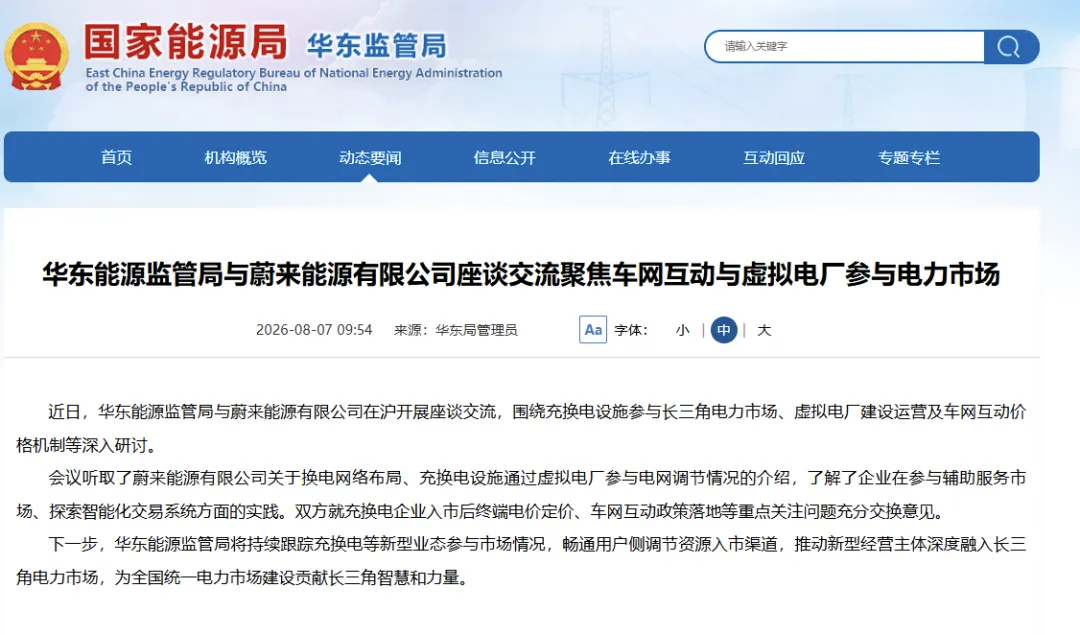 国家能源局 华东监管局
East China Energy Regulatory Bureau of National Energy Administration of the People's Republic of China

请输入关键字

首页 机构概览 动态要闻 信息公开 在线办事 互动回应 专题专栏

华东能源监管局与蔚来能源有限公司座谈交流聚焦车网互动与虚拟电厂参与电力市场

2026-08-07 09:54 来源：华东局管理员 Aa 字体： 小 中 大

近日，华东能源监管局与蔚来能源有限公司在沪开展座谈交流，围绕充换电设施参与长三角电力市场、虚拟电厂建设运营及车网互动价格机制等深入研讨。

会议听取了蔚来能源有限公司关于换电网络布局、充换电设施通过虚拟电厂参与电网调节情况的介绍，了解了企业在参与辅助服务市场、探索智能化交易系统方面的实践。双方就充换电企业入市后终端电价定价、车网互动政策落地等重点关注问题充分交换意见。

下一步，华东能源监管局将持续跟踪充换电等新型业态参与市场情况，畅通用户侧调节资源入市渠道，推动新型经营主体深度融入长三角电力市场，为全国统一电力市场建设贡献长三角智慧和力量。